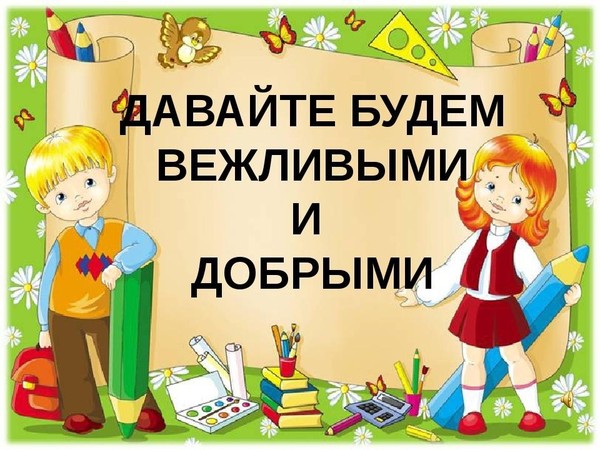 ДАВАЙТЕ БУДЕМ ВЕЖЛИВЫМИ И ДОБРЫМИ